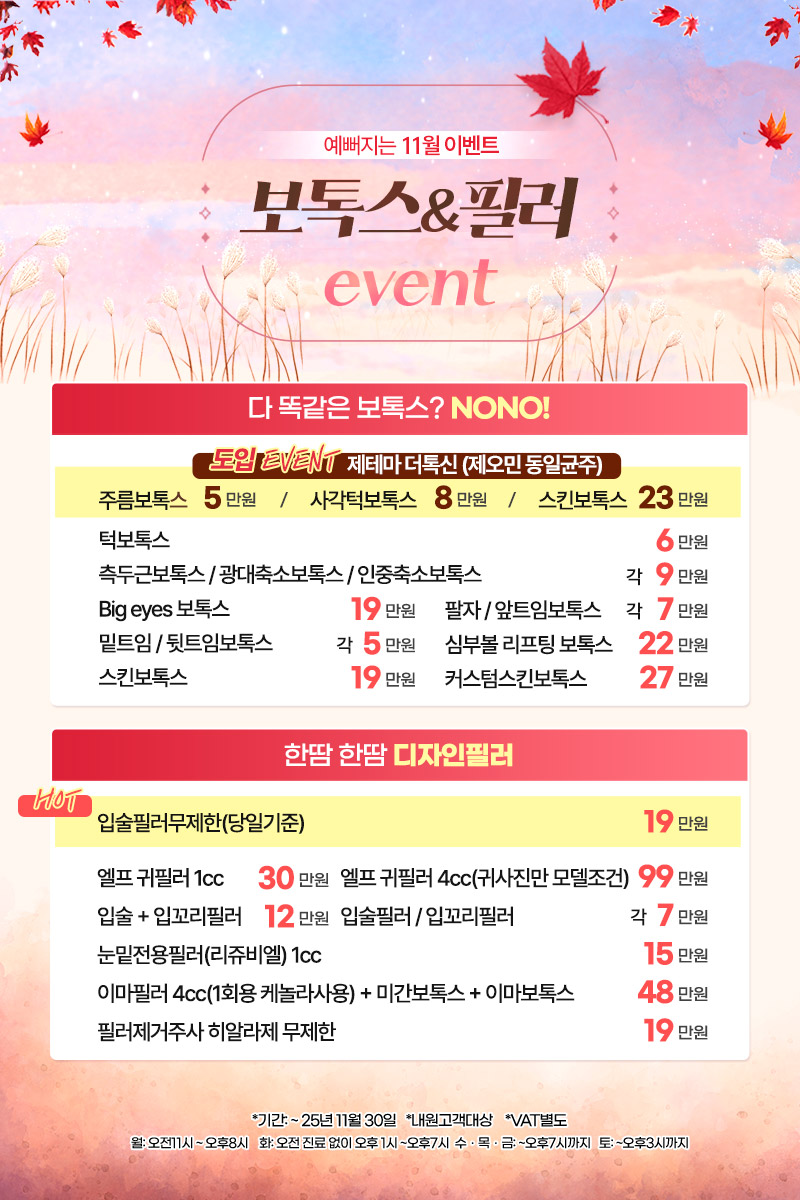 예뻐지는 11월 이벤트

보톡스&필러

event

다 똑같은 보톡스? NONO!

도입 EVENT 제테마 더톡신 (제오민 동일균주)

주름보톡스 5 만원 / 사각턱보톡스 8 만원 / 스킨보톡스 23 만원

턱보톡스 6 만원

측두근보톡스 / 광대축소보톡스 / 인중축소보톡스 각 9 만원

Big eyes 보톡스 19 만원

팔자 / 앞트임보톡스 각 7 만원

밑트임 / 뒷트임보톡스 각 5 만원

심부볼 리프팅 보톡스 22 만원

스킨보톡스 19 만원

커스텀스킨보톡스 27 만원

한땀 한땀 디자인필러

HOT

입술필러무제한(당일기준) 19 만원

엘프 귀필러 1cc 30 만원

엘프 귀필러 4cc(귀사진만 모델조건) 99 만원

입술 + 입꼬리필러 12 만원

입술필러 / 입꼬리필러 각 7 만원

눈밑전용필러(리쥬비엘) 1cc 15 만원

이마필러 4cc(1회용 케놀라사용) + 미간보톡스 + 이마보톡스 48 만원

필러제거주사 히알라제 무제한 19 만원

*기간: ~ 25년 11월 30일 *내원고객대상 *VAT별도

월: 오전11시 ~ 오후8시 화: 오전 진료 없이 오후 1시 ~오후7시 수 · 목 · 금: ~오후7시까지 토: ~오후3시까지